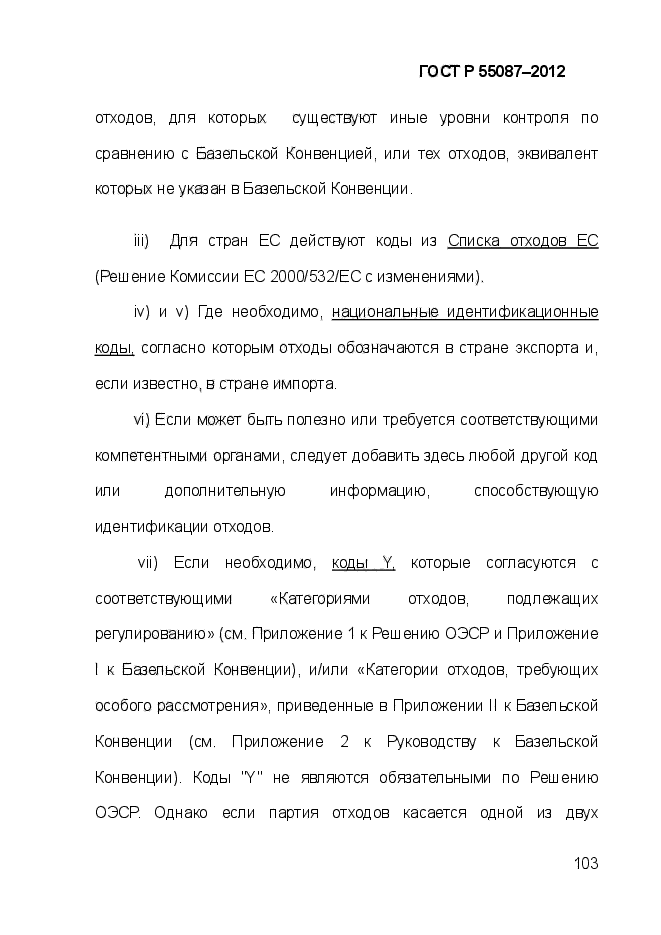 ГОСТ Р 55087–2012

отходов, для которых существуют иные уровни контроля по сравнению с Базельской Конвенцией, или тех отходов, эквивалент которых не указан в Базельской Конвенции.

iii) Для стран ЕС действуют коды из Списка отходов ЕС (Решение Комиссии ЕС 2000/532/ЕС с изменениями).

iv) и v) Где необходимо, национальные идентификационные коды, согласно которым отходы обозначаются в стране экспорта и, если известно, в стране импорта.

vi) Если может быть полезно или требуется соответствующими компетентными органами, следует добавить здесь любой другой код или дополнительную информацию, способствующую идентификации отходов.

vii) Если необходимо, коды Y, которые согласуются с соответствующими «Категориями отходов, подлежащих регулированию» (см. Приложение 1 к Решению ОЭСР и Приложение I к Базельской Конвенции), и/или «Категории отходов, требующих особого рассмотрения», приведенные в Приложении II к Базельской Конвенции (см. Приложение 2 к Руководству к Базельской Конвенции). Коды "Y" не являются обязательными по Решению ОЭСР. Однако если партия отходов касается одной из двух

103